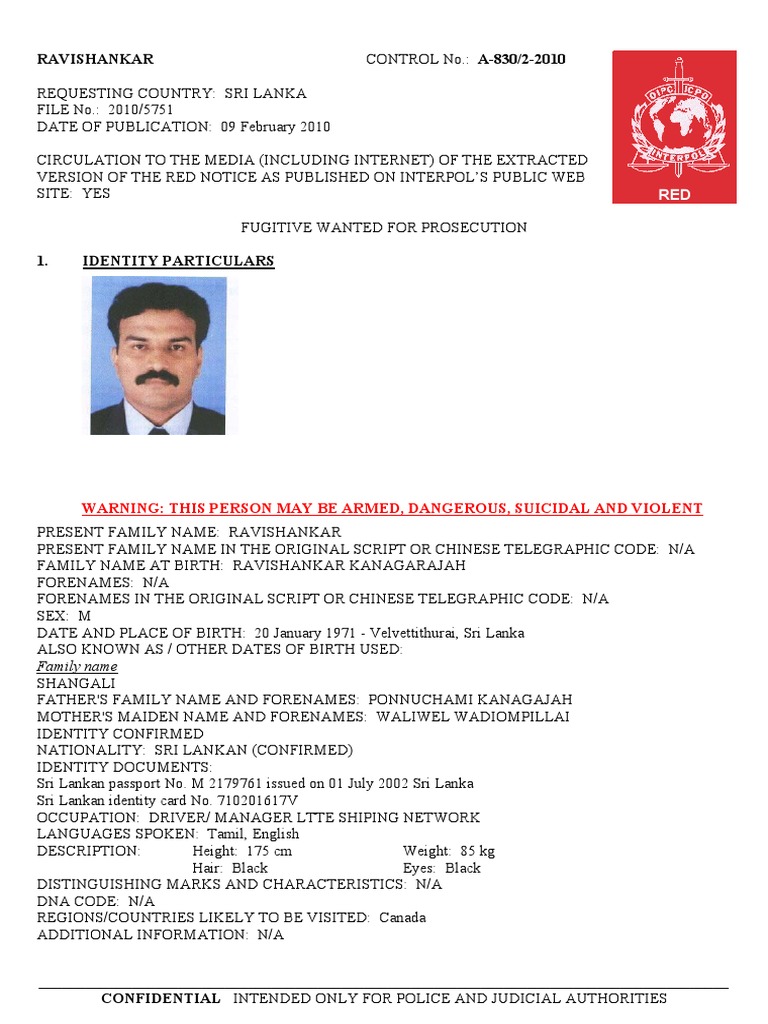 RAVISHANKAR CONTROL No.: A-830/2-2010

OIPC ICPO
INTERPOL
RED

REQUESTING COUNTRY: SRI LANKA
FILE No.: 2010/5751
DATE OF PUBLICATION: 09 February 2010

CIRCULATION TO THE MEDIA (INCLUDING INTERNET) OF THE EXTRACTED VERSION OF THE RED NOTICE AS PUBLISHED ON INTERPOL'S PUBLIC WEB SITE: YES

FUGITIVE WANTED FOR PROSECUTION

1. IDENTITY PARTICULARS

WARNING: THIS PERSON MAY BE ARMED, DANGEROUS, SUICIDAL AND VIOLENT

PRESENT FAMILY NAME: RAVISHANKAR
PRESENT FAMILY NAME IN THE ORIGINAL SCRIPT OR CHINESE TELEGRAPHIC CODE: N/A
FAMILY NAME AT BIRTH: RAVISHANKAR KANAGARAJAH
FORENAMES: N/A
FORENAMES IN THE ORIGINAL SCRIPT OR CHINESE TELEGRAPHIC CODE: N/A
SEX: M
DATE AND PLACE OF BIRTH: 20 January 1971 - Velvettithurai, Sri Lanka
ALSO KNOWN AS / OTHER DATES OF BIRTH USED:
Family name
SHANGALI
FATHER'S FAMILY NAME AND FORENAMES: PONNUCHAMI KANAGAJAH
MOTHER'S MAIDEN NAME AND FORENAMES: WALIWEL WADIOMPILLAI
IDENTITY CONFIRMED
NATIONALITY: SRI LANKAN (CONFIRMED)
IDENTITY DOCUMENTS:
Sri Lankan passport No. M 2179761 issued on 01 July 2002 Sri Lanka
Sri Lankan identity card No. 710201617V
OCCUPATION: DRIVER/ MANAGER LTTE SHIPING NETWORK
LANGUAGES SPOKEN: Tamil, English
DESCRIPTION: Height: 175 cm Weight: 85 kg
Hair: Black Eyes: Black
DISTINGUISHING MARKS AND CHARACTERISTICS: N/A
DNA CODE: N/A
REGIONS/COUNTRIES LIKELY TO BE VISITED: Canada
ADDITIONAL INFORMATION: N/A

CONFIDENTIAL INTENDED ONLY FOR POLICE AND JUDICIAL AUTHORITIES